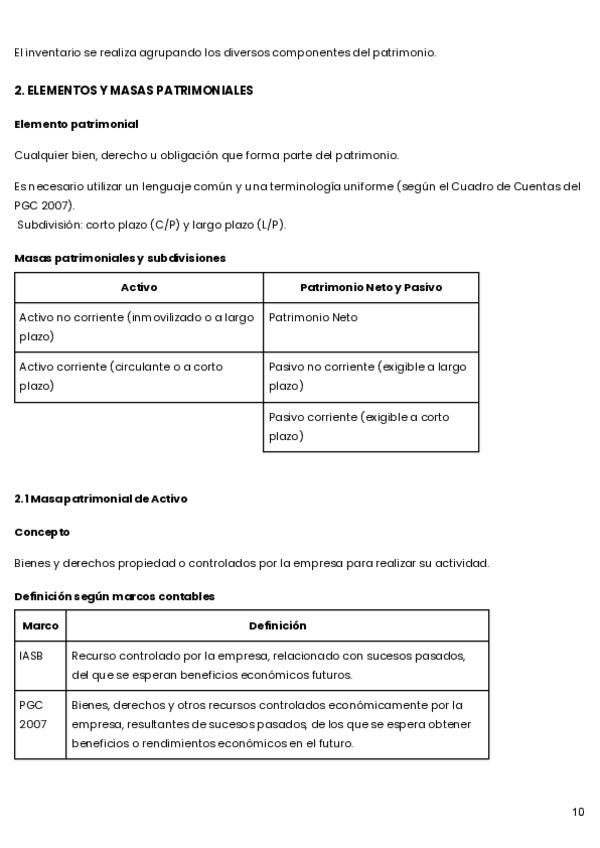 El inventario se realiza agrupando los diversos componentes del patrimonio.

2. ELEMENTOS Y MASAS PATRIMONIALES

Elemento patrimonial

Cualquier bien, derecho u obligación que forma parte del patrimonio.

Es necesario utilizar un lenguaje común y una terminología uniforme (según el Cuadro de Cuentas del PGC 2007).
Subdivisión: corto plazo (C/P) y largo plazo (L/P).

Masas patrimoniales y subdivisiones

| Activo | Patrimonio Neto y Pasivo |
|---|---|
| Activo no corriente (inmovilizado o a largo plazo) | Patrimonio Neto |
| Activo corriente (circulante o a corto plazo) | Pasivo no corriente (exigible a largo plazo) |
| | Pasivo corriente (exigible a corto plazo) |

2.1 Masa patrimonial de Activo

Concepto

Bienes y derechos propiedad o controlados por la empresa para realizar su actividad.

Definición según marcos contables

| Marco | Definición |
|---|---|
| IASB | Recurso controlado por la empresa, relacionado con sucesos pasados, del que se esperan beneficios económicos futuros. |
| PGC 2007 | Bienes, derechos y otros recursos controlados económicamente por la empresa, resultantes de sucesos pasados, de los que se espera obtener beneficios o rendimientos económicos en el futuro. |

10